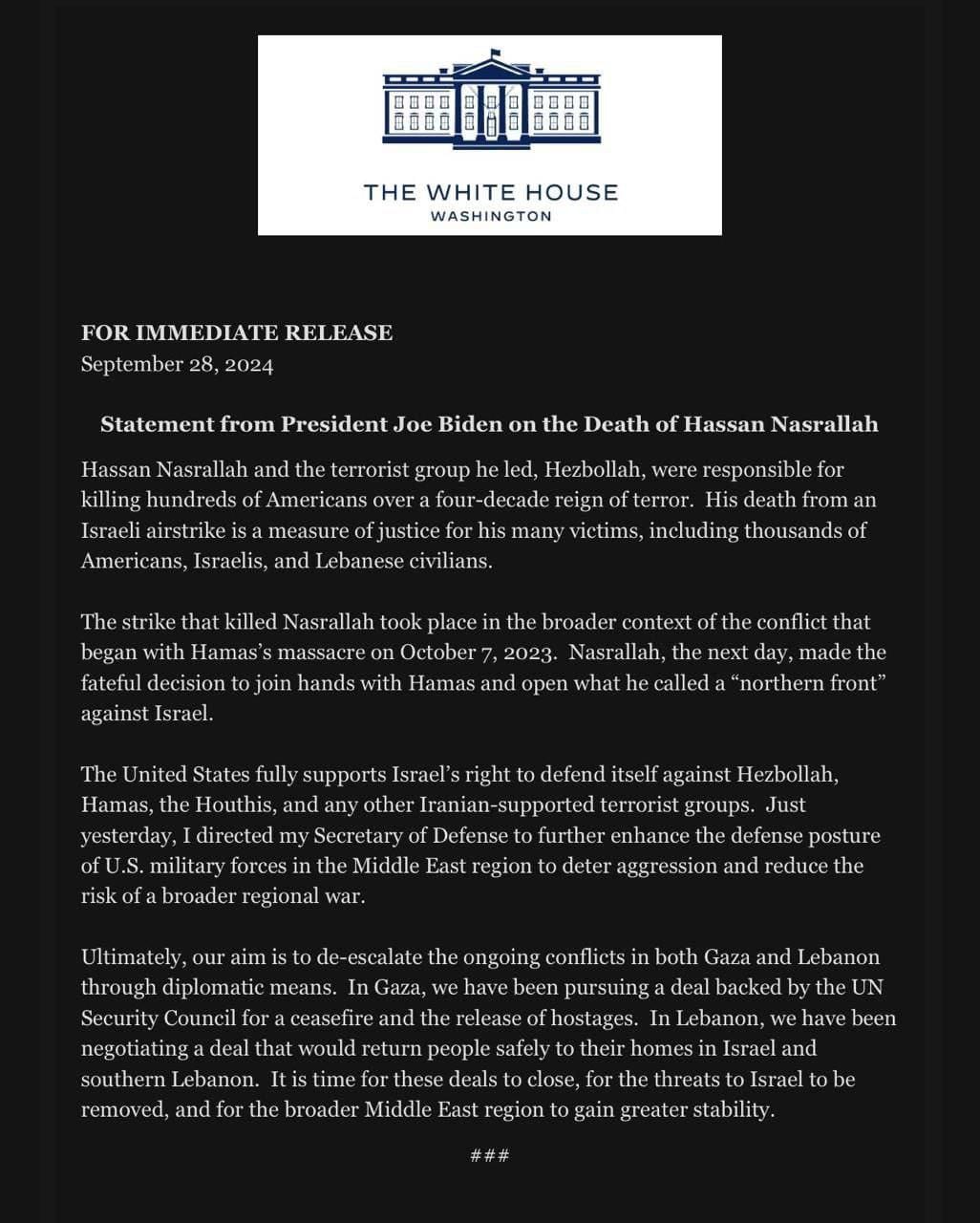 THE WHITE HOUSE
WASHINGTON

FOR IMMEDIATE RELEASE
September 28, 2024

Statement from President Joe Biden on the Death of Hassan Nasrallah

Hassan Nasrallah and the terrorist group he led, Hezbollah, were responsible for killing hundreds of Americans over a four-decade reign of terror. His death from an Israeli airstrike is a measure of justice for his many victims, including thousands of Americans, Israelis, and Lebanese civilians.

The strike that killed Nasrallah took place in the broader context of the conflict that began with Hamas's massacre on October 7, 2023. Nasrallah, the next day, made the fateful decision to join hands with Hamas and open what he called a "northern front" against Israel.

The United States fully supports Israel's right to defend itself against Hezbollah, Hamas, the Houthis, and any other Iranian-supported terrorist groups. Just yesterday, I directed my Secretary of Defense to further enhance the defense posture of U.S. military forces in the Middle East region to deter aggression and reduce the risk of a broader regional war.

Ultimately, our aim is to de-escalate the ongoing conflicts in both Gaza and Lebanon through diplomatic means. In Gaza, we have been pursuing a deal backed by the UN Security Council for a ceasefire and the release of hostages. In Lebanon, we have been negotiating a deal that would return people safely to their homes in Israel and southern Lebanon. It is time for these deals to close, for the threats to Israel to be removed, and for the broader Middle East region to gain greater stability.

###